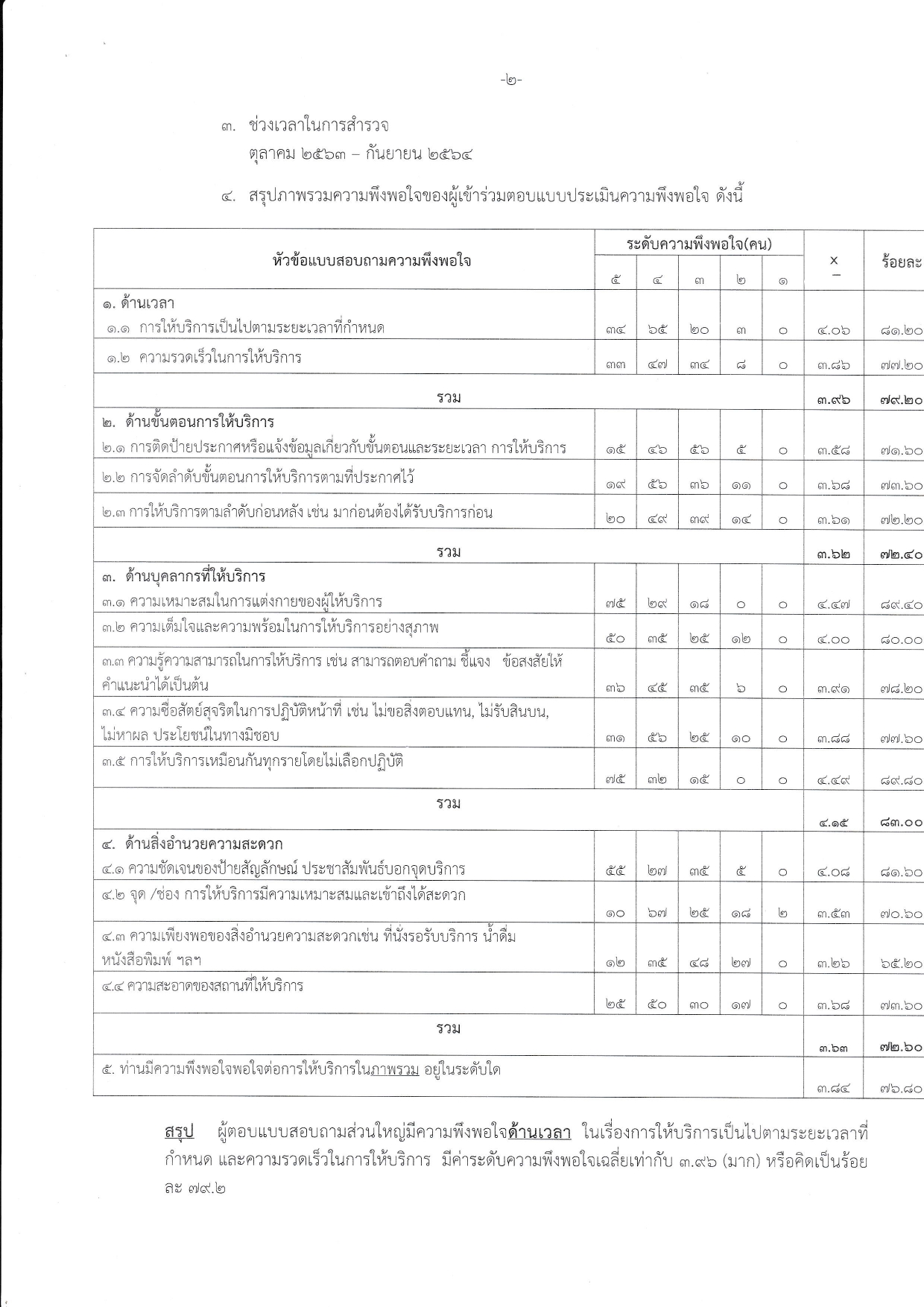 -๒-

๓. ช่วงเวลาในการสำรวจ
ตุลาคม ๒๕๖๓ – กันยายน ๒๕๖๔

๔. สรุปภาพรวมความพึงพอใจของผู้เข้าร่วมตอบแบบประเมินความพึงพอใจ ดังนี้

| หัวข้อแบบสอบถามความพึงพอใจ | ระดับความพึงพอใจ(คน) ๕ | ๔ | ๓ | ๒ | ๑ | $\bar{x}$ | ร้อยละ |
|---|---|---|---|---|---|---|---|
| ๑. ด้านเวลา ๑.๑ การให้บริการเป็นไปตามระยะเวลาที่กำหนด | ๓๔ | ๖๕ | ๒๐ | ๓ | ๐ | ๔.๐๖ | ๘๑.๒๐ |
| ๑.๒ ความรวดเร็วในการให้บริการ | ๓๓ | ๔๗ | ๓๔ | ๘ | ๐ | ๓.๘๖ | ๗๗.๒๐ |
| รวม | | | | | | ๓.๙๖ | ๗๙.๒๐ |
| ๒. ด้านขั้นตอนการให้บริการ ๒.๑ การติดป้ายประกาศหรือแจ้งข้อมูลเกี่ยวกับขั้นตอนและระยะเวลา การให้บริการ | ๑๕ | ๔๖ | ๕๖ | ๕ | ๐ | ๓.๕๘ | ๗๑.๖๐ |
| ๒.๒ การจัดลำดับขั้นตอนการให้บริการตามที่ประกาศไว้ | ๑๙ | ๕๖ | ๓๖ | ๑๑ | ๐ | ๓.๖๘ | ๗๓.๖๐ |
| ๒.๓ การให้บริการตามลำดับก่อนหลัง เช่น มาก่อนต้องได้รับบริการก่อน | ๒๐ | ๔๙ | ๓๙ | ๑๔ | ๐ | ๓.๖๑ | ๗๒.๒๐ |
| รวม | | | | | | ๓.๖๒ | ๗๒.๔๐ |
| ๓. ด้านบุคลากรที่ให้บริการ ๓.๑ ความเหมาะสมในการแต่งกายของผู้ให้บริการ | ๗๕ | ๒๙ | ๑๘ | ๐ | ๐ | ๔.๔๗ | ๘๙.๔๐ |
| ๓.๒ ความเต็มใจและความพร้อมในการให้บริการอย่างสุภาพ | ๕๐ | ๓๕ | ๒๕ | ๑๒ | ๐ | ๔.๐๐ | ๘๐.๐๐ |
| ๓.๓ ความรู้ความสามารถในการให้บริการ เช่น สามารถตอบคำถาม ชี้แจง ข้อสงสัยให้คำแนะนำได้เป็นต้น | ๓๖ | ๔๕ | ๓๕ | ๖ | ๐ | ๓.๙๑ | ๗๘.๒๐ |
| ๓.๔ ความซื่อสัตย์สุจริตในการปฏิบัติหน้าที่ เช่น ไม่ขอสิ่งตอบแทน, ไม่รับสินบน, ไม่หาผล ประโยชน์ในทางมิชอบ | ๓๑ | ๕๖ | ๒๕ | ๑๐ | ๐ | ๓.๘๘ | ๗๗.๖๐ |
| ๓.๕ การให้บริการเหมือนกันทุกรายโดยไม่เลือกปฏิบัติ | ๗๕ | ๓๒ | ๑๕ | ๐ | ๐ | ๔.๔๙ | ๘๙.๘๐ |
| รวม | | | | | | ๔.๑๕ | ๘๓.๐๐ |
| ๔. ด้านสิ่งอำนวยความสะดวก ๔.๑ ความชัดเจนของป้ายสัญลักษณ์ ประชาสัมพันธ์บอกจุดบริการ | ๕๕ | ๒๗ | ๓๕ | ๕ | ๐ | ๔.๐๘ | ๘๑.๖๐ |
| ๔.๒ จุด /ช่อง การให้บริการมีความเหมาะสมและเข้าถึงได้สะดวก | ๑๐ | ๖๗ | ๒๕ | ๑๘ | ๒ | ๓.๕๓ | ๗๐.๖๐ |
| ๔.๓ ความเพียงพอของสิ่งอำนวยความสะดวกเช่น ที่นั่งรอรับบริการ น้ำดื่ม หนังสือพิมพ์ ฯลฯ | ๑๒ | ๓๕ | ๔๘ | ๒๗ | ๐ | ๓.๒๖ | ๖๕.๒๐ |
| ๔.๔ ความสะอาดของสถานที่ให้บริการ | ๒๕ | ๕๐ | ๓๐ | ๑๗ | ๐ | ๓.๖๘ | ๗๓.๖๐ |
| รวม | | | | | | ๓.๖๓ | ๗๒.๖๐ |
| ๕. ท่านมีความพึงพอใจพอใจต่อการให้บริการในภาพรวม อยู่ในระดับใด | | | | | | ๓.๘๔ | ๗๖.๘๐ |

สรุป ผู้ตอบแบบสอบถามส่วนใหญ่มีความพึงพอใจด้านเวลา ในเรื่องการให้บริการเป็นไปตามระยะเวลาที่กำหนด และความรวดเร็วในการให้บริการ มีค่าระดับความพึงพอใจเฉลี่ยเท่ากับ ๓.๙๖ (มาก) หรือคิดเป็นร้อยละ ๗๙.๒